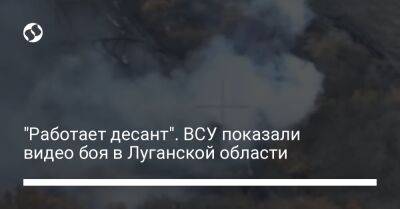 "Работает десант". ВСУ показали видео боя в Луганской области